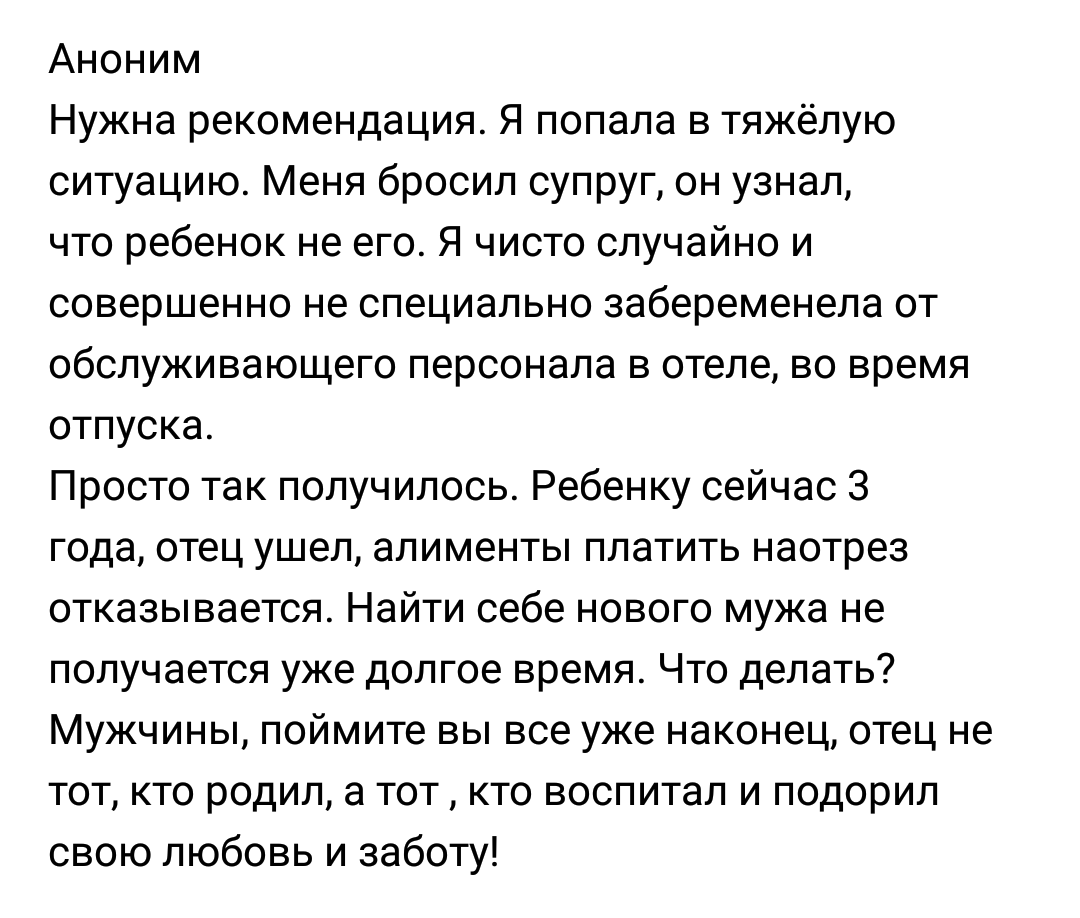 Аноним
Нужна рекомендация. Я попала в тяжёлую ситуацию. Меня бросил супруг, он узнал, что ребенок не его. Я чисто случайно и совершенно не специально забеременела от обслуживающего персонала в отеле, во время отпуска.
Просто так получилось. Ребенку сейчас 3 года, отец ушел, алименты платить наотрез отказывается. Найти себе нового мужа не получается уже долгое время. Что делать? Мужчины, поймите вы все уже наконец, отец не тот, кто родил, а тот , кто воспитал и подорил свою любовь и заботу!